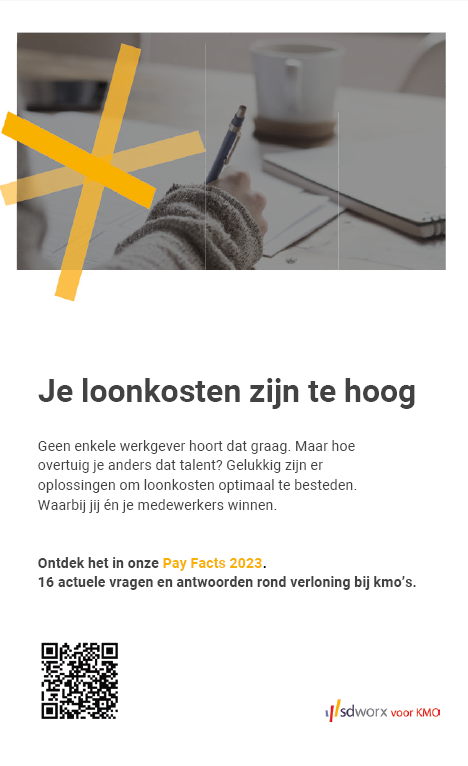 Je loonkosten zijn te hoog

Geen enkele werkgever hoort dat graag. Maar hoe overtuig je anders dat talent? Gelukkig zijn er oplossingen om loonkosten optimaal te besteden. Waarbij jij én je medewerkers winnen.

Ontdek het in onze Pay Facts 2023.
16 actuele vragen en antwoorden rond verloning bij kmo's.

sdworx voor KMO